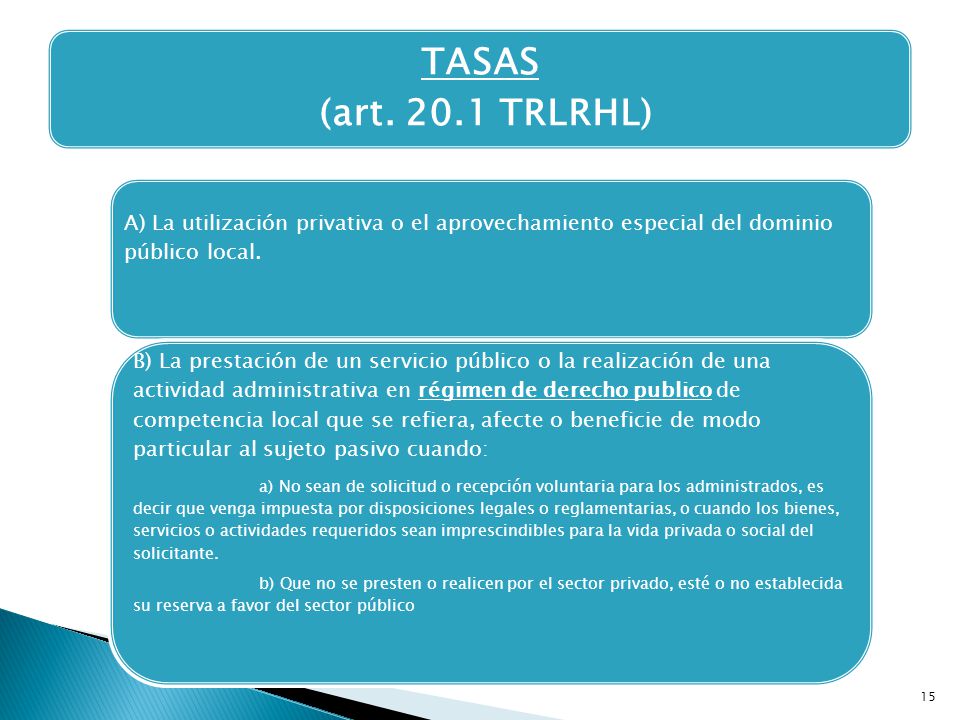 TASAS
(art. 20.1 TRLRHL)

A) La utilización privativa o el aprovechamiento especial del dominio público local.

B) La prestación de un servicio público o la realización de una actividad administrativa en régimen de derecho publico de competencia local que se refiera, afecte o beneficie de modo particular al sujeto pasivo cuando:

a) No sean de solicitud o recepción voluntaria para los administrados, es decir que venga impuesta por disposiciones legales o reglamentarias, o cuando los bienes, servicios o actividades requeridos sean imprescindibles para la vida privada o social del solicitante.

b) Que no se presten o realicen por el sector privado, esté o no establecida su reserva a favor del sector público

15